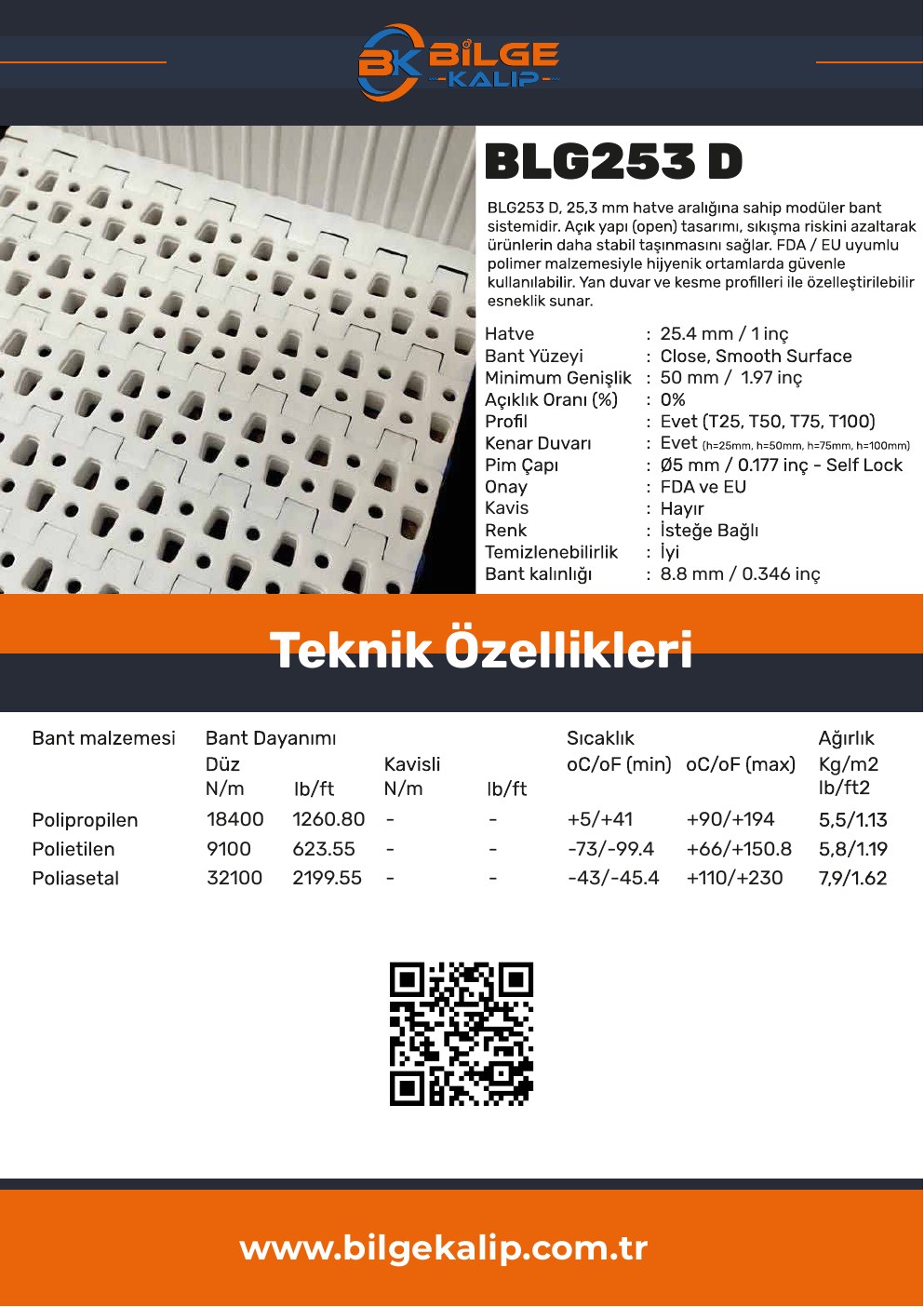 BK BİLGE -KALIP-

BLG253 D

BLG253 D, 25,3 mm hatve aralığına sahip modüler bant sistemidir. Açık yapı (open) tasarımı, sıkışma riskini azaltarak ürünlerin daha stabil taşınmasını sağlar. FDA / EU uyumlu polimer malzemesiyle hijyenik ortamlarda güvenle kullanılabilir. Yan duvar ve kesme profilleri ile özelleştirilebilir esneklik sunar.

| | |
|---|---|
| Hatve | : 25.4 mm / 1 inç |
| Bant Yüzeyi | : Close, Smooth Surface |
| Minimum Genişlik | : 50 mm / 1.97 inç |
| Açıklık Oranı (%) | : 0% |
| Profil | : Evet (T25, T50, T75, T100) |
| Kenar Duvarı | : Evet (h=25mm, h=50mm, h=75mm, h=100mm) |
| Pim Çapı | : Ø5 mm / 0.177 inç - Self Lock |
| Onay | : FDA ve EU |
| Kavis | : Hayır |
| Renk | : İsteğe Bağlı |
| Temizlenebilirlik | : İyi |
| Bant kalınlığı | : 8.8 mm / 0.346 inç |

Teknik Özellikleri

| Bant malzemesi | Bant Dayanımı Düz N/m | lb/ft | Kavisli N/m | lb/ft | Sıcaklık oC/oF (min) | oC/oF (max) | Ağırlık Kg/m2 lb/ft2 |
|---|---|---|---|---|---|---|---|
| Polipropilen | 18400 | 1260.80 | - | - | +5/+41 | +90/+194 | 5,5/1.13 |
| Polietilen | 9100 | 623.55 | - | - | -73/-99.4 | +66/+150.8 | 5,8/1.19 |
| Poliasetal | 32100 | 2199.55 | - | - | -43/-45.4 | +110/+230 | 7,9/1.62 |

www.bilgekalip.com.tr